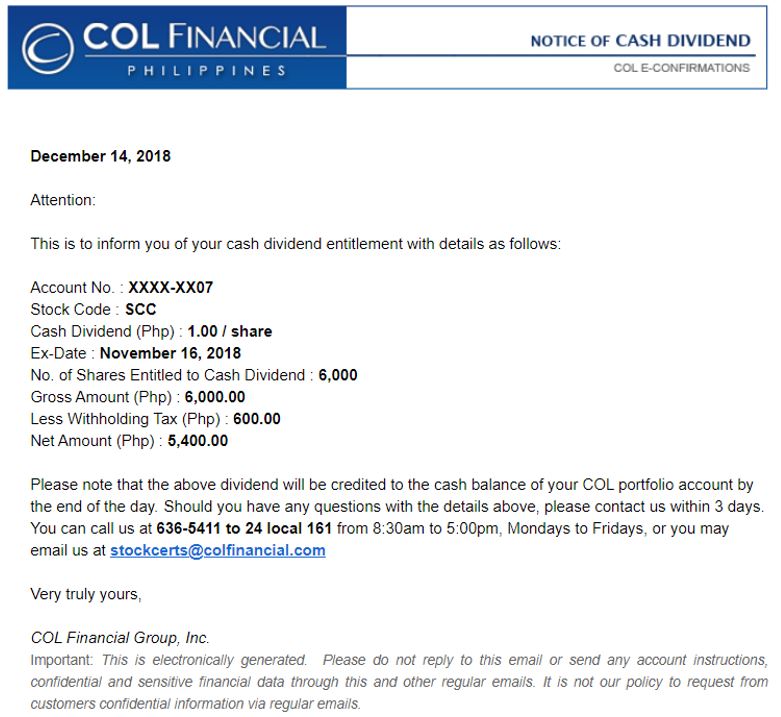 COL FINANCIAL
PHILIPPINES

NOTICE OF CASH DIVIDEND
COL E-CONFIRMATIONS

December 14, 2018

Attention:

This is to inform you of your cash dividend entitlement with details as follows:

Account No. : XXXX-XX07
Stock Code : SCC
Cash Dividend (Php) : 1.00 / share
Ex-Date : November 16, 2018
No. of Shares Entitled to Cash Dividend : 6,000
Gross Amount (Php) : 6,000.00
Less Withholding Tax (Php) : 600.00
Net Amount (Php) : 5,400.00

Please note that the above dividend will be credited to the cash balance of your COL portfolio account by the end of the day. Should you have any questions with the details above, please contact us within 3 days. You can call us at 636-5411 to 24 local 161 from 8:30am to 5:00pm, Mondays to Fridays, or you may email us at stockcerts@colfinancial.com

Very truly yours,

COL Financial Group, Inc.
Important: This is electronically generated. Please do not reply to this email or send any account instructions, confidential and sensitive financial data through this and other regular emails. It is not our policy to request from customers confidential information via regular emails.